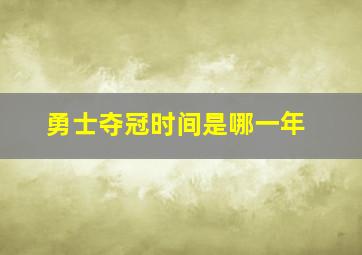 勇士夺冠时间是哪一年